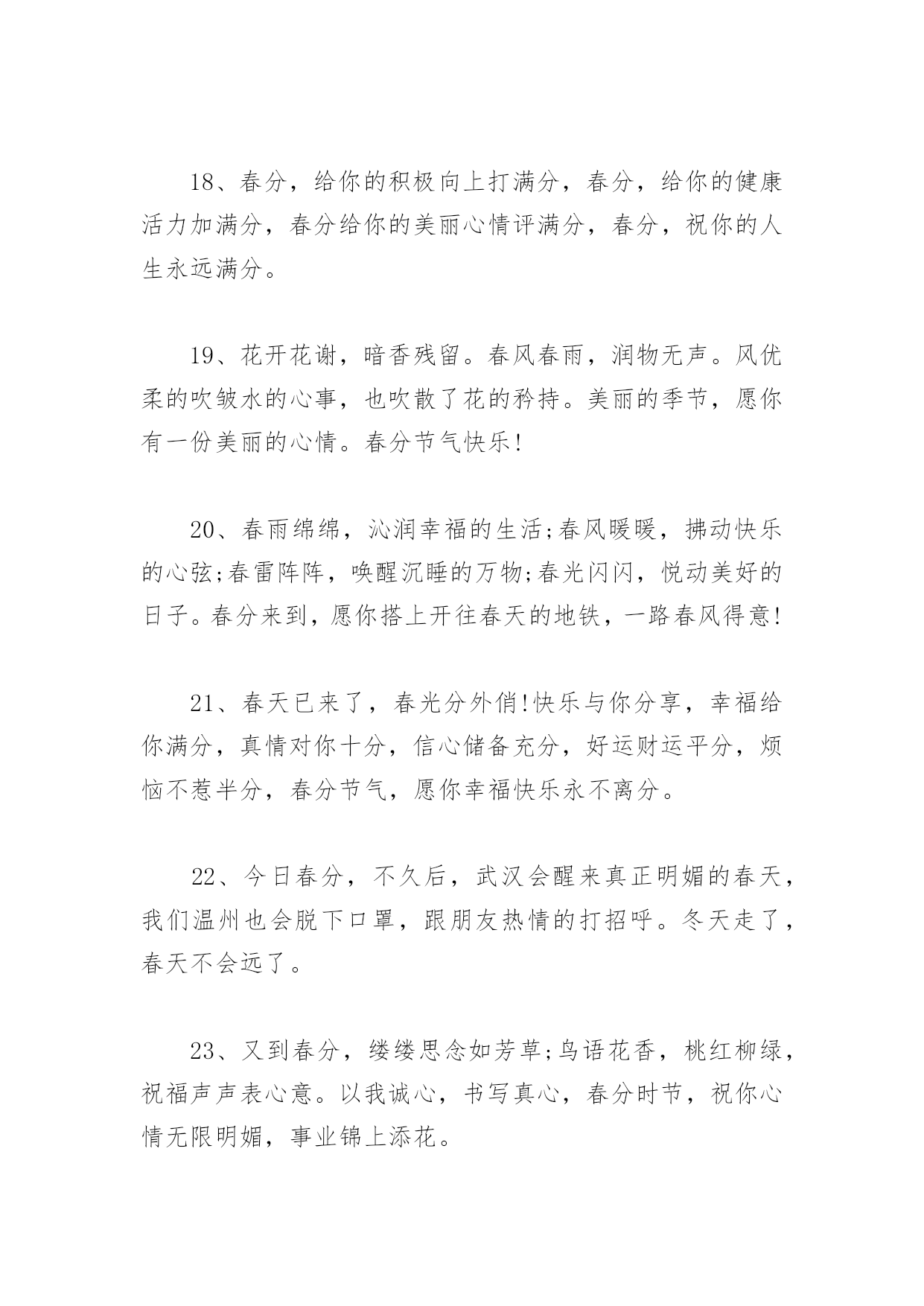 18、春分，给你的积极向上打满分，春分，给你的健康活力加满分，春分给你的美丽心情评满分，春分，祝你的人生永远满分。

19、花开花谢，暗香残留。春风春雨，润物无声。风优柔的吹皱水的心事，也吹散了花的矜持。美丽的季节，愿你有一份美丽的心情。春分节气快乐!

20、春雨绵绵，沁润幸福的生活;春风暖暖，拂动快乐的心弦;春雷阵阵，唤醒沉睡的万物;春光闪闪，悦动美好的日子。春分来到，愿你搭上开往春天的地铁，一路春风得意!

21、春天已来了，春光分外俏!快乐与你分享，幸福给你满分，真情对你十分，信心储备充分，好运财运平分，烦恼不惹半分，春分节气，愿你幸福快乐永不离分。

22、今日春分，不久后，武汉会醒来真正明媚的春天，我们温州也会脱下口罩，跟朋友热情的打招呼。冬天走了，春天不会远了。

23、又到春分，缕缕思念如芳草;鸟语花香，桃红柳绿，祝福声声表心意。以我诚心，书写真心，春分时节，祝你心情无限明媚，事业锦上添花。